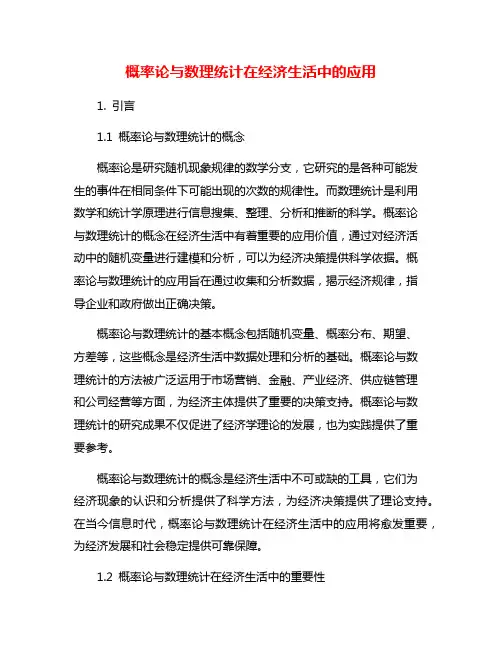 概率论与数理统计在经济生活中的应用

1. 引言

1.1 概率论与数理统计的概念

概率论是研究随机现象规律的数学分支，它研究的是各种可能发生的事件在相同条件下可能出现的次数的规律性。而数理统计是利用数学和统计学原理进行信息搜集、整理、分析和推断的科学。概率论与数理统计的概念在经济生活中有着重要的应用价值，通过对经济活动中的随机变量进行建模和分析，可以为经济决策提供科学依据。概率论与数理统计的应用旨在通过收集和分析数据，揭示经济规律，指导企业和政府做出正确决策。

概率论与数理统计的基本概念包括随机变量、概率分布、期望、方差等，这些概念是经济生活中数据处理和分析的基础。概率论与数理统计的方法被广泛运用于市场营销、金融、产业经济、供应链管理和公司经营等方面，为经济主体提供了重要的决策支持。概率论与数理统计的研究成果不仅促进了经济学理论的发展，也为实践提供了重要参考。

概率论与数理统计的概念是经济生活中不可或缺的工具，它们为经济现象的认识和分析提供了科学方法，为经济决策提供了理论支持。在当今信息时代，概率论与数理统计在经济生活中的应用将愈发重要，为经济发展和社会稳定提供可靠保障。

1.2 概率论与数理统计在经济生活中的重要性